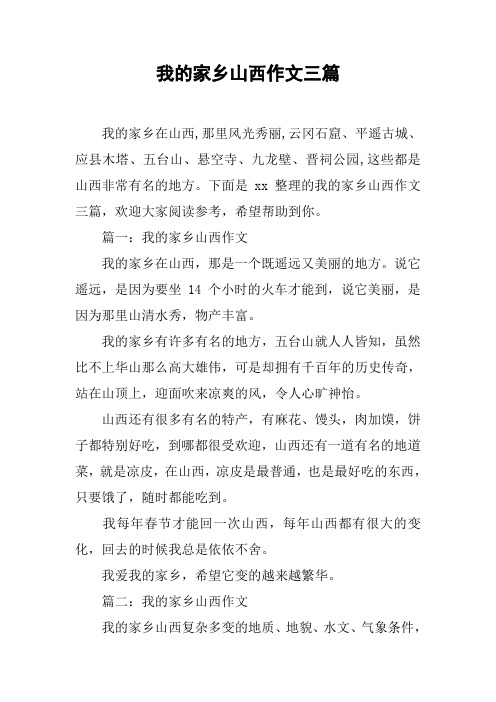 我的家乡山西作文三篇

我的家乡在山西,那里风光秀丽,云冈石窟、平遥古城、应县木塔、五台山、悬空寺、九龙壁、晋祠公园,这些都是山西非常有名的地方。下面是 xx 整理的我的家乡山西作文三篇，欢迎大家阅读参考，希望帮助到你。

篇一：我的家乡山西作文

我的家乡在山西，那是一个既遥远又美丽的地方。说它遥远，是因为要坐 14 个小时的火车才能到，说它美丽，是因为那里山清水秀，物产丰富。

我的家乡有许多有名的地方，五台山就人人皆知，虽然比不上华山那么高大雄伟，可是却拥有千百年的历史传奇，站在山顶上，迎面吹来凉爽的风，令人心旷神怡。

山西还有很多有名的特产，有麻花、馒头，肉加馍，饼子都特别好吃，到哪都很受欢迎，山西还有一道有名的地道菜，就是凉皮，在山西，凉皮是最普通，也是最好吃的东西，只要饿了，随时都能吃到。

我每年春节才能回一次山西，每年山西都有很大的变化，回去的时候我总是依依不舍。

我爱我的家乡，希望它变的越来越繁华。

篇二：我的家乡山西作文

我的家乡山西复杂多变的地质、地貌、水文、气象条件，